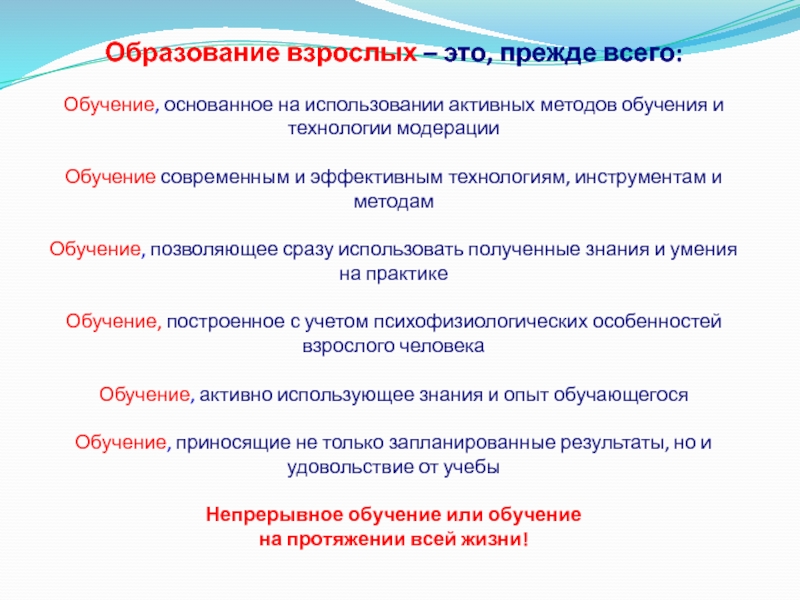 Образование взрослых – это, прежде всего:

Обучение, основанное на использовании активных методов обучения и технологии модерации

Обучение современным и эффективным технологиям, инструментам и методам

Обучение, позволяющее сразу использовать полученные знания и умения на практике

Обучение, построенное с учетом психофизиологических особенностей взрослого человека

Обучение, активно использующее знания и опыт обучающегося

Обучение, приносящие не только запланированные результаты, но и удовольствие от учебы

Непрерывное обучение или обучение на протяжении всей жизни!